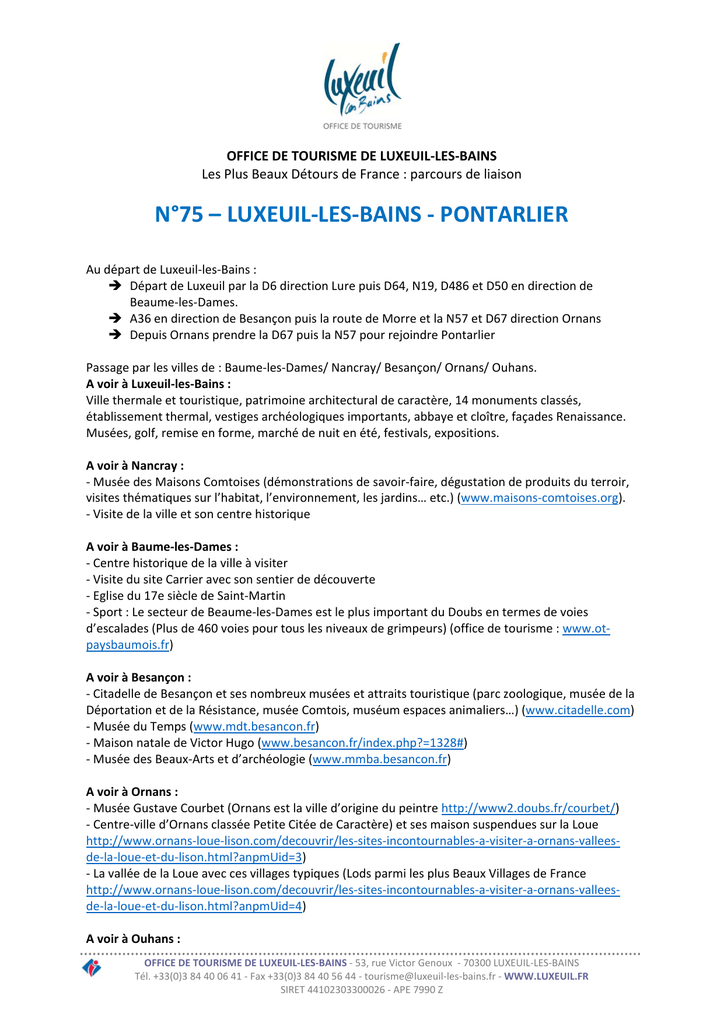 Luxeuil les Bains
OFFICE DE TOURISME

OFFICE DE TOURISME DE LUXEUIL-LES-BAINS
Les Plus Beaux Détours de France : parcours de liaison

N°75 – LUXEUIL-LES-BAINS - PONTARLIER

Au départ de Luxeuil-les-Bains :
➔ Départ de Luxeuil par la D6 direction Lure puis D64, N19, D486 et D50 en direction de Beaume-les-Dames.
➔ A36 en direction de Besançon puis la route de Morre et la N57 et D67 direction Ornans
➔ Depuis Ornans prendre la D67 puis la N57 pour rejoindre Pontarlier

Passage par les villes de : Baume-les-Dames/ Nancray/ Besançon/ Ornans/ Ouhans.
A voir à Luxeuil-les-Bains :
Ville thermale et touristique, patrimoine architectural de caractère, 14 monuments classés, établissement thermal, vestiges archéologiques importants, abbaye et cloître, façades Renaissance. Musées, golf, remise en forme, marché de nuit en été, festivals, expositions.

A voir à Nancray :
- Musée des Maisons Comtoises (démonstrations de savoir-faire, dégustation de produits du terroir, visites thématiques sur l'habitat, l'environnement, les jardins… etc.) (www.maisons-comtoises.org).
- Visite de la ville et son centre historique

A voir à Baume-les-Dames :
- Centre historique de la ville à visiter
- Visite du site Carrier avec son sentier de découverte
- Eglise du 17e siècle de Saint-Martin
- Sport : Le secteur de Beaume-les-Dames est le plus important du Doubs en termes de voies d'escalades (Plus de 460 voies pour tous les niveaux de grimpeurs) (office de tourisme : www.ot-paysbaumois.fr)

A voir à Besançon :
- Citadelle de Besançon et ses nombreux musées et attraits touristique (parc zoologique, musée de la Déportation et de la Résistance, musée Comtois, muséum espaces animaliers…) (www.citadelle.com)
- Musée du Temps (www.mdt.besancon.fr)
- Maison natale de Victor Hugo (www.besancon.fr/index.php?=1328#)
- Musée des Beaux-Arts et d'archéologie (www.mmba.besancon.fr)

A voir à Ornans :
- Musée Gustave Courbet (Ornans est la ville d'origine du peintre http://www2.doubs.fr/courbet/)
- Centre-ville d'Ornans classée Petite Citée de Caractère) et ses maison suspendues sur la Loue http://www.ornans-loue-lison.com/decouvrir/les-sites-incontournables-a-visiter-a-ornans-vallees-de-la-loue-et-du-lison.html?anpmUid=3)
- La vallée de la Loue avec ces villages typiques (Lods parmi les plus Beaux Villages de France http://www.ornans-loue-lison.com/decouvrir/les-sites-incontournables-a-visiter-a-ornans-vallees-de-la-loue-et-du-lison.html?anpmUid=4)

A voir à Ouhans :

OFFICE DE TOURISME DE LUXEUIL-LES-BAINS - 53, rue Victor Genoux - 70300 LUXEUIL-LES-BAINS
Tél. +33(0)3 84 40 06 41 - Fax +33(0)3 84 40 56 44 - tourisme@luxeuil-les-bains.fr - WWW.LUXEUIL.FR
SIRET 44102303300026 - APE 7990 Z